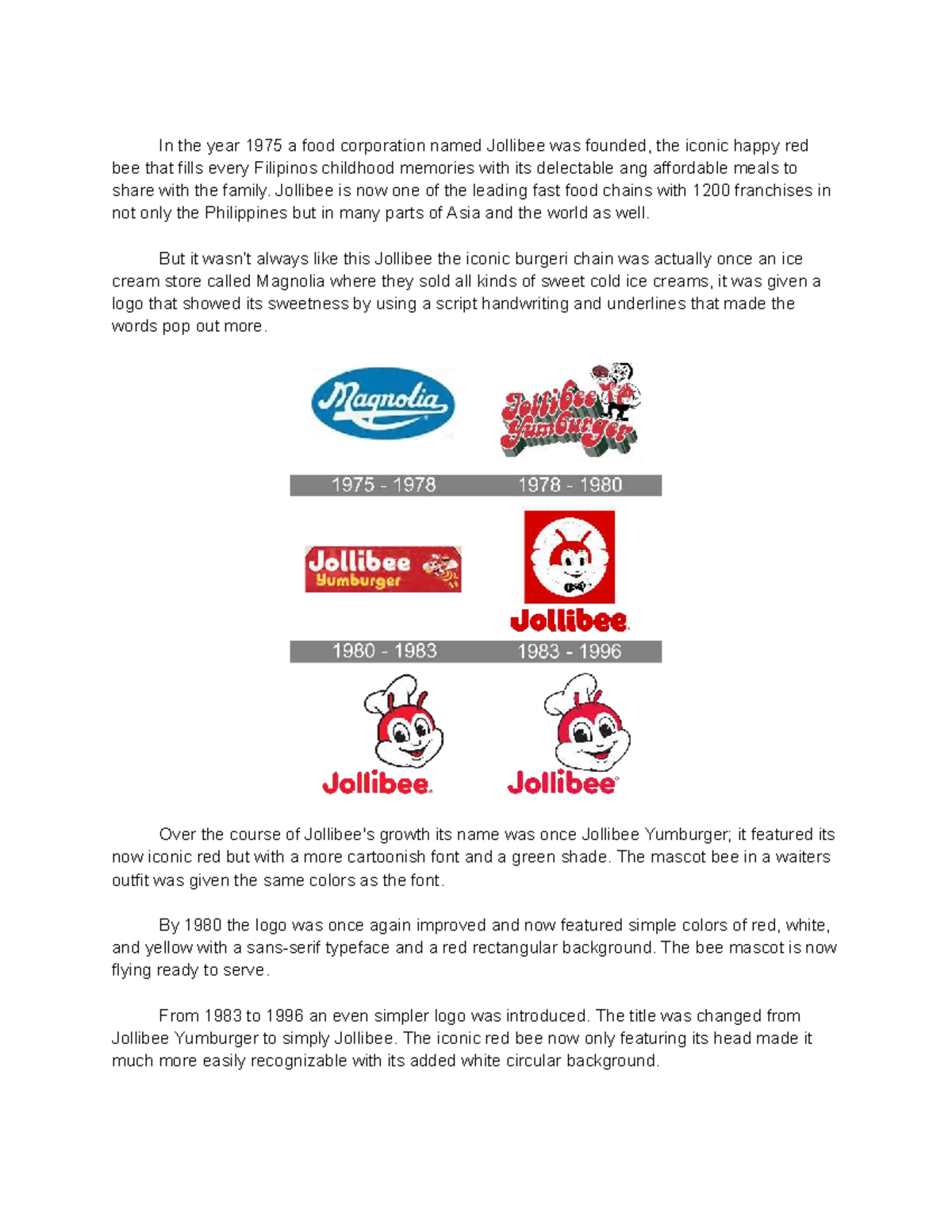 In the year 1975 a food corporation named Jollibee was founded, the iconic happy red bee that fills every Filipinos childhood memories with its delectable ang affordable meals to share with the family. Jollibee is now one of the leading fast food chains with 1200 franchises in not only the Philippines but in many parts of Asia and the world as well.

But it wasn't always like this Jollibee the iconic burgeri chain was actually once an ice cream store called Magnolia where they sold all kinds of sweet cold ice creams, it was given a logo that showed its sweetness by using a script handwriting and underlines that made the words pop out more.

Magnolia

Jollibee Yumburger

1975 - 1978 1978 - 1980

Jollibee Yumburger

Jollibee

1980 - 1983 1983 - 1996

Jollibee

Jollibee

Over the course of Jollibee's growth its name was once Jollibee Yumburger; it featured its now iconic red but with a more cartoonish font and a green shade. The mascot bee in a waiters outfit was given the same colors as the font.

By 1980 the logo was once again improved and now featured simple colors of red, white, and yellow with a sans-serif typeface and a red rectangular background. The bee mascot is now flying ready to serve.

From 1983 to 1996 an even simpler logo was introduced. The title was changed from Jollibee Yumburger to simply Jollibee. The iconic red bee now only featuring its head made it much more easily recognizable with its added white circular background.